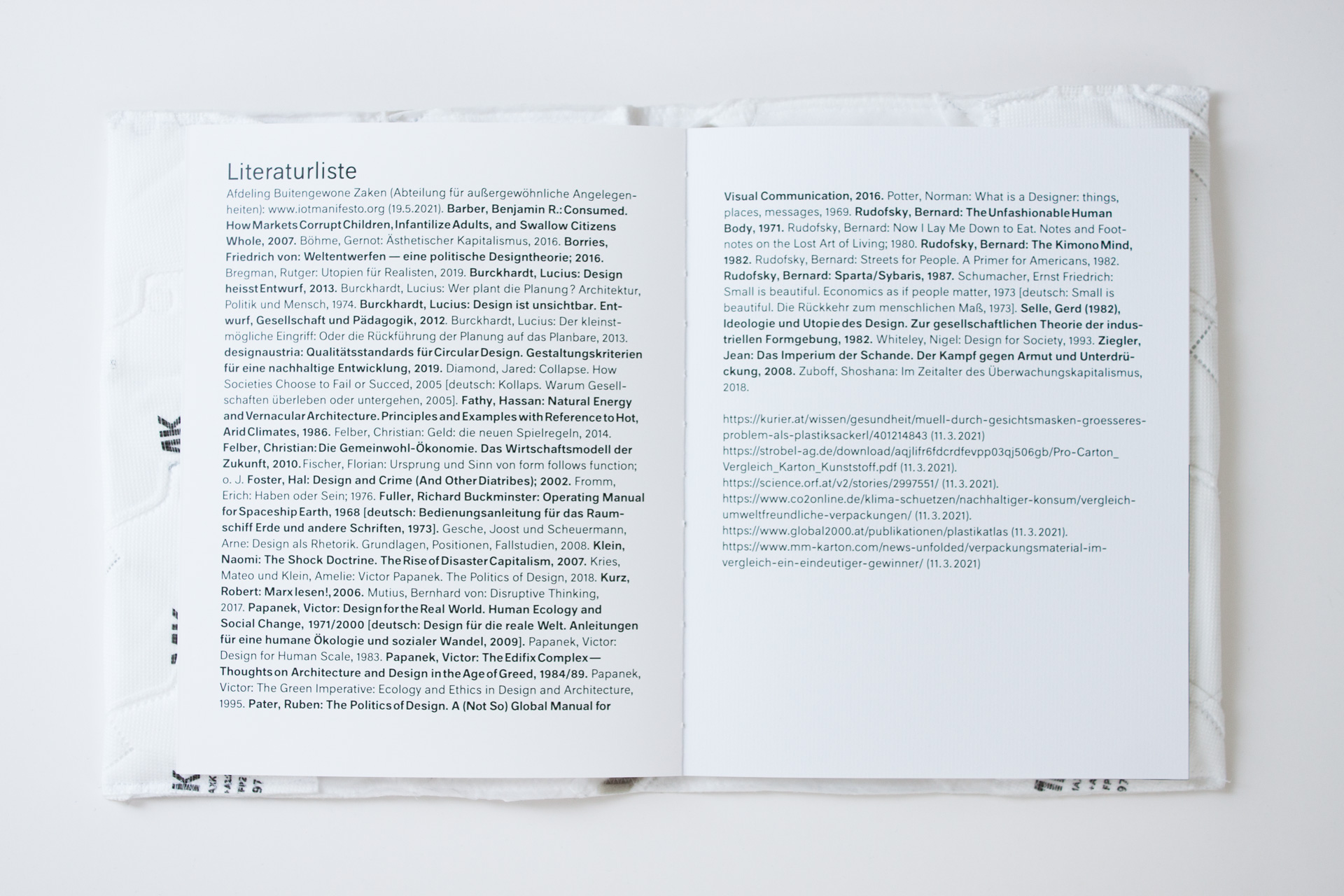 Literaturliste

Afdeling Buitengewone Zaken (Abteilung für außergewöhnliche Angelegenheiten): www.iotmanifesto.org (19.5.2021). Barber, Benjamin R.: Consumed. How Markets Corrupt Children, Infantilize Adults, and Swallow Citizens Whole, 2007. Böhme, Gernot: Ästhetischer Kapitalismus, 2016. Borries, Friedrich von: Weltentwerfen — eine politische Designtheorie; 2016. Bregman, Rutger: Utopien für Realisten, 2019. Burckhardt, Lucius: Design heisst Entwurf, 2013. Burckhardt, Lucius: Wer plant die Planung? Architektur, Politik und Mensch, 1974. Burckhardt, Lucius: Design ist unsichtbar. Entwurf, Gesellschaft und Pädagogik, 2012. Burckhardt, Lucius: Der kleinstmögliche Eingriff: Oder die Rückführung der Planung auf das Planbare, 2013. designaustria: Qualitätsstandards für Circular Design. Gestaltungskriterien für eine nachhaltige Entwicklung, 2019. Diamond, Jared: Collapse. How Societies Choose to Fail or Succed, 2005 [deutsch: Kollaps. Warum Gesellschaften überleben oder untergehen, 2005]. Fathy, Hassan: Natural Energy and Vernacular Architecture. Principles and Examples with Reference to Hot, Arid Climates, 1986. Felber, Christian: Geld: die neuen Spielregeln, 2014. Felber, Christian: Die Gemeinwohl-Ökonomie. Das Wirtschaftsmodell der Zukunft, 2010. Fischer, Florian: Ursprung und Sinn von form follows function; o. J. Foster, Hal: Design and Crime (And Other Diatribes); 2002. Fromm, Erich: Haben oder Sein; 1976. Fuller, Richard Buckminster: Operating Manual for Spaceship Earth, 1968 [deutsch: Bedienungsanleitung für das Raumschiff Erde und andere Schriften, 1973]. Gesche, Joost und Scheuermann, Arne: Design als Rhetorik. Grundlagen, Positionen, Fallstudien, 2008. Klein, Naomi: The Shock Doctrine. The Rise of Disaster Capitalism, 2007. Kries, Mateo und Klein, Amelie: Victor Papanek. The Politics of Design, 2018. Kurz, Robert: Marx lesen!, 2006. Mutius, Bernhard von: Disruptive Thinking, 2017. Papanek, Victor: Design for the Real World. Human Ecology and Social Change, 1971/2000 [deutsch: Design für die reale Welt. Anleitungen für eine humane Ökologie und sozialer Wandel, 2009]. Papanek, Victor: Design for Human Scale, 1983. Papanek, Victor: The Edifix Complex — Thoughts on Architecture and Design in the Age of Greed, 1984/89. Papanek, Victor: The Green Imperative: Ecology and Ethics in Design and Architecture, 1995. Pater, Ruben: The Politics of Design. A (Not So) Global Manual for Visual Communication, 2016. Potter, Norman: What is a Designer: things, places, messages, 1969. Rudofsky, Bernard: The Unfashionable Human Body, 1971. Rudofsky, Bernard: Now I Lay Me Down to Eat. Notes and Footnotes on the Lost Art of Living; 1980. Rudofsky, Bernard: The Kimono Mind, 1982. Rudofsky, Bernard: Streets for People. A Primer for Americans, 1982. Rudofsky, Bernard: Sparta/Sybaris, 1987. Schumacher, Ernst Friedrich: Small is beautiful. Economics as if people matter, 1973 [deutsch: Small is beautiful. Die Rückkehr zum menschlichen Maß, 1973]. Selle, Gerd (1982), Ideologie und Utopie des Design. Zur gesellschaftlichen Theorie der industriellen Formgebung, 1982. Whiteley, Nigel: Design for Society, 1993. Ziegler, Jean: Das Imperium der Schande. Der Kampf gegen Armut und Unterdrückung, 2008. Zuboff, Shoshana: Im Zeitalter des Überwachungskapitalismus, 2018.

https://kurier.at/wissen/gesundheit/muell-durch-gesichtsmasken-groesseres-problem-als-plastiksackerl/401214843 (11.3.2021)
https://strobel-ag.de/download/aqjlifr6fdcrdfevpp03qj506gb/Pro-Carton_Vergleich_Karton_Kunststoff.pdf (11.3.2021).
https://science.orf.at/v2/stories/2997551/ (11.3.2021).
https://www.co2online.de/klima-schuetzen/nachhaltiger-konsum/vergleich-umweltfreundliche-verpackungen/ (11.3.2021).
https://www.global2000.at/publikationen/plastikatlas (11.3.2021).
https://www.mm-karton.com/news-unfolded/verpackungsmaterial-im-vergleich-ein-eindeutiger-gewinner/ (11.3.2021)